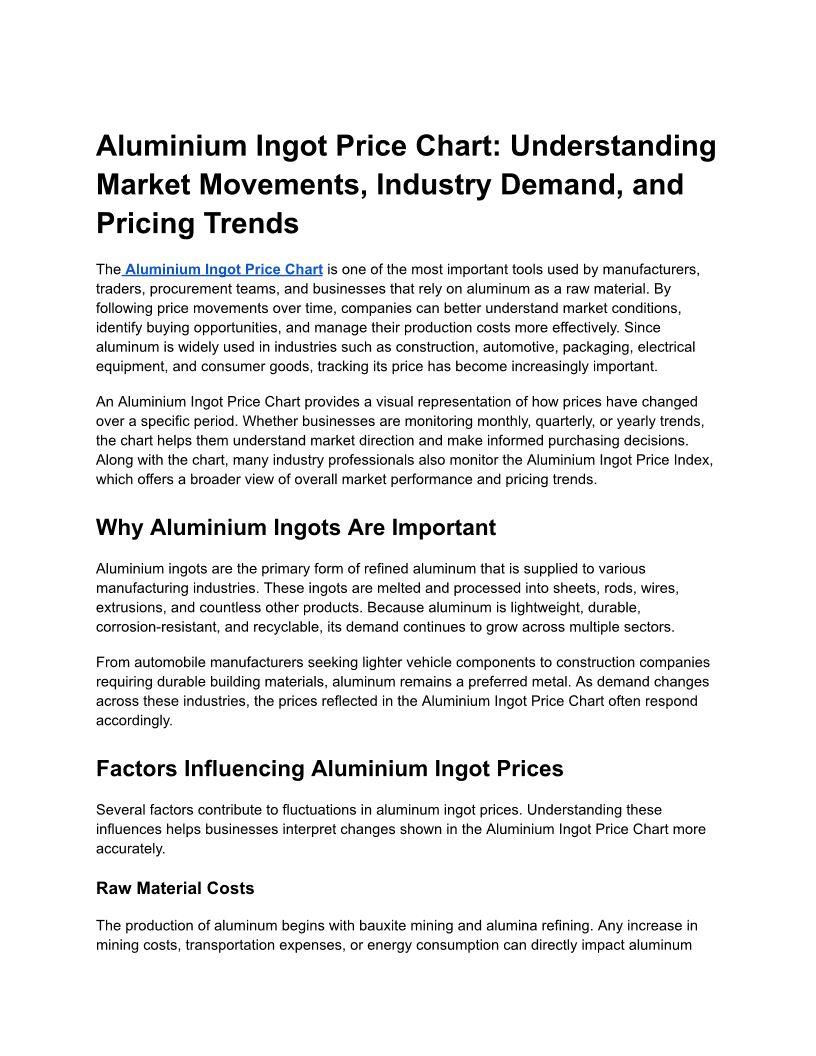 Aluminium Ingot Price Chart: Understanding Market Movements, Industry Demand, and Pricing Trends

The Aluminium Ingot Price Chart is one of the most important tools used by manufacturers, traders, procurement teams, and businesses that rely on aluminum as a raw material. By following price movements over time, companies can better understand market conditions, identify buying opportunities, and manage their production costs more effectively. Since aluminum is widely used in industries such as construction, automotive, packaging, electrical equipment, and consumer goods, tracking its price has become increasingly important.

An Aluminium Ingot Price Chart provides a visual representation of how prices have changed over a specific period. Whether businesses are monitoring monthly, quarterly, or yearly trends, the chart helps them understand market direction and make informed purchasing decisions. Along with the chart, many industry professionals also monitor the Aluminium Ingot Price Index, which offers a broader view of overall market performance and pricing trends.

Why Aluminium Ingots Are Important

Aluminium ingots are the primary form of refined aluminum that is supplied to various manufacturing industries. These ingots are melted and processed into sheets, rods, wires, extrusions, and countless other products. Because aluminum is lightweight, durable, corrosion-resistant, and recyclable, its demand continues to grow across multiple sectors.

From automobile manufacturers seeking lighter vehicle components to construction companies requiring durable building materials, aluminum remains a preferred metal. As demand changes across these industries, the prices reflected in the Aluminium Ingot Price Chart often respond accordingly.

Factors Influencing Aluminium Ingot Prices

Several factors contribute to fluctuations in aluminum ingot prices. Understanding these influences helps businesses interpret changes shown in the Aluminium Ingot Price Chart more accurately.

Raw Material Costs

The production of aluminum begins with bauxite mining and alumina refining. Any increase in mining costs, transportation expenses, or energy consumption can directly impact aluminum